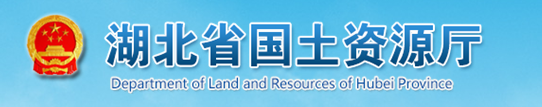 湖北省国土资源厅
Department of Land and Resources of Hubei Province